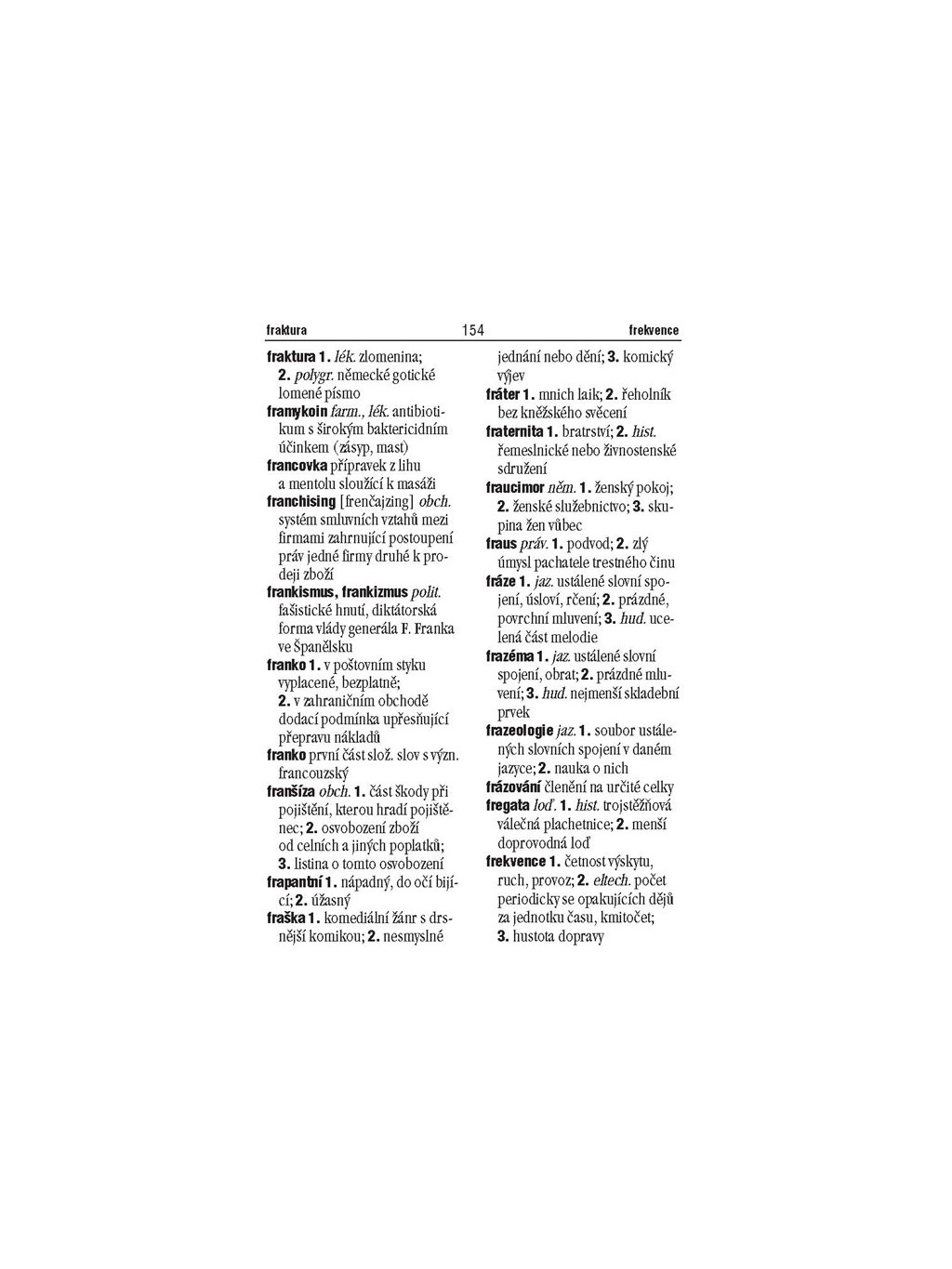 fraktura 154 frekvence

fraktura 1. lék. zlomenina; 2. polygr. německé gotické lomené písmo
framykoin farm., lék. antibiotikum s širokým baktericidním účinkem (zásyp, mast)
francovka přípravek z lihu a mentolu sloužící k masáži
franchising [frenčajzing] obch. systém smluvních vztahů mezi firmami zahrnující postoupení práv jedné firmy druhé k prodeji zboží
frankismus, frankizmus polit. fašistické hnutí, diktátorská forma vlády generála F. Franka ve Španělsku
franko 1. v poštovním styku vyplacené, bezplatně; 2. v zahraničním obchodě dodací podmínka upřesňující přepravu nákladů
franko první část slož. slov s význ. francouzský
franšíza obch. 1. část škody při pojištění, kterou hradí pojištěnec; 2. osvobození zboží od celních a jiných poplatků; 3. listina o tomto osvobození
frapantní 1. nápadný, do očí bijící; 2. úžasný
fraška 1. komediální žánr s drsnější komikou; 2. nesmyslné jednání nebo dění; 3. komický výjev
fráter 1. mnich laik; 2. řeholník bez kněžského svěcení
fraternita 1. bratrství; 2. hist. řemeslnické nebo živnostenské sdružení
fraucimor něm. 1. ženský pokoj; 2. ženské služebnictvo; 3. skupina žen vůbec
fraus práv. 1. podvod; 2. zlý úmysl pachatele trestného činu
fráze 1. jaz. ustálené slovní spojení, úsloví, rčení; 2. prázdné, povrchní mluvení; 3. hud. ucelená část melodie
frazéma 1. jaz. ustálené slovní spojení, obrat; 2. prázdné mluvení; 3. hud. nejmenší skladební prvek
frazeologie jaz. 1. soubor ustálených slovních spojení v daném jazyce; 2. nauka o nich
frázování členění na určité celky
fregata loď. 1. hist. trojstěžňová válečná plachetnice; 2. menší doprovodná loď
frekvence 1. četnost výskytu, ruch, provoz; 2. eltech. počet periodicky se opakujících dějů za jednotku času, kmitočet; 3. hustota dopravy